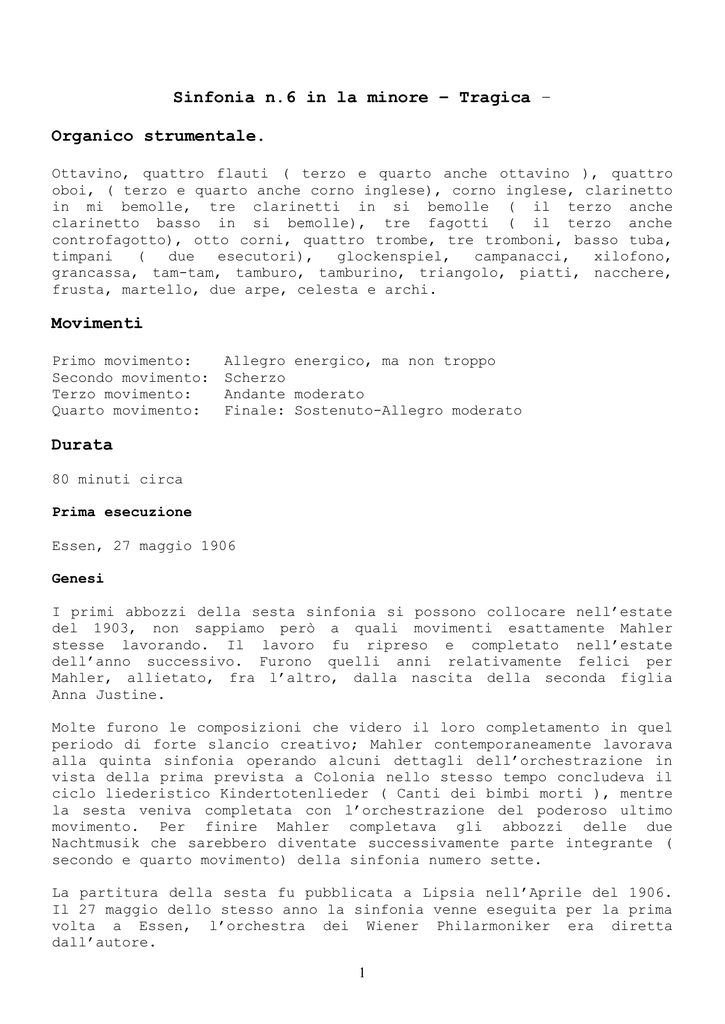 Sinfonia n.6 in la minore – Tragica –

Organico strumentale.

Ottavino, quattro flauti ( terzo e quarto anche ottavino ), quattro oboi, ( terzo e quarto anche corno inglese), corno inglese, clarinetto in mi bemolle, tre clarinetti in si bemolle ( il terzo anche clarinetto basso in si bemolle), tre fagotti ( il terzo anche controfagotto), otto corni, quattro trombe, tre tromboni, basso tuba, timpani ( due esecutori), glockenspiel, campanacci, xilofono, grancassa, tam-tam, tamburo, tamburino, triangolo, piatti, nacchere, frusta, martello, due arpe, celesta e archi.

Movimenti

Primo movimento: Allegro energico, ma non troppo
Secondo movimento: Scherzo
Terzo movimento: Andante moderato
Quarto movimento: Finale: Sostenuto-Allegro moderato

Durata

80 minuti circa

Prima esecuzione

Essen, 27 maggio 1906

Genesi

I primi abbozzi della sesta sinfonia si possono collocare nell'estate del 1903, non sappiamo però a quali movimenti esattamente Mahler stesse lavorando. Il lavoro fu ripreso e completato nell'estate dell'anno successivo. Furono quelli anni relativamente felici per Mahler, allietato, fra l'altro, dalla nascita della seconda figlia Anna Justine.

Molte furono le composizioni che videro il loro completamento in quel periodo di forte slancio creativo; Mahler contemporaneamente lavorava alla quinta sinfonia operando alcuni dettagli dell'orchestrazione in vista della prima prevista a Colonia nello stesso tempo concludeva il ciclo liederistico Kindertotenlieder ( Canti dei bimbi morti ), mentre la sesta veniva completata con l'orchestrazione del poderoso ultimo movimento. Per finire Mahler completava gli abbozzi delle due Nachtmusik che sarebbero diventate successivamente parte integrante ( secondo e quarto movimento) della sinfonia numero sette.

La partitura della sesta fu pubblicata a Lipsia nell'Aprile del 1906. Il 27 maggio dello stesso anno la sinfonia venne eseguita per la prima volta a Essen, l'orchestra dei Wiener Philarmoniker era diretta dall'autore.

1